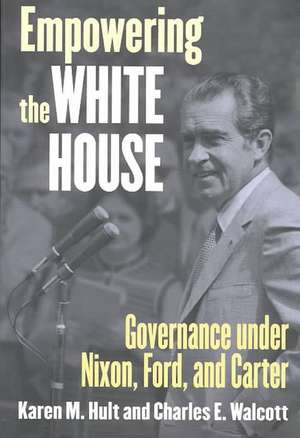 Empowering the WHITE HOUSE

Governance under Nixon, Ford, and Carter

Karen M. Hult and Charles E. Walcott